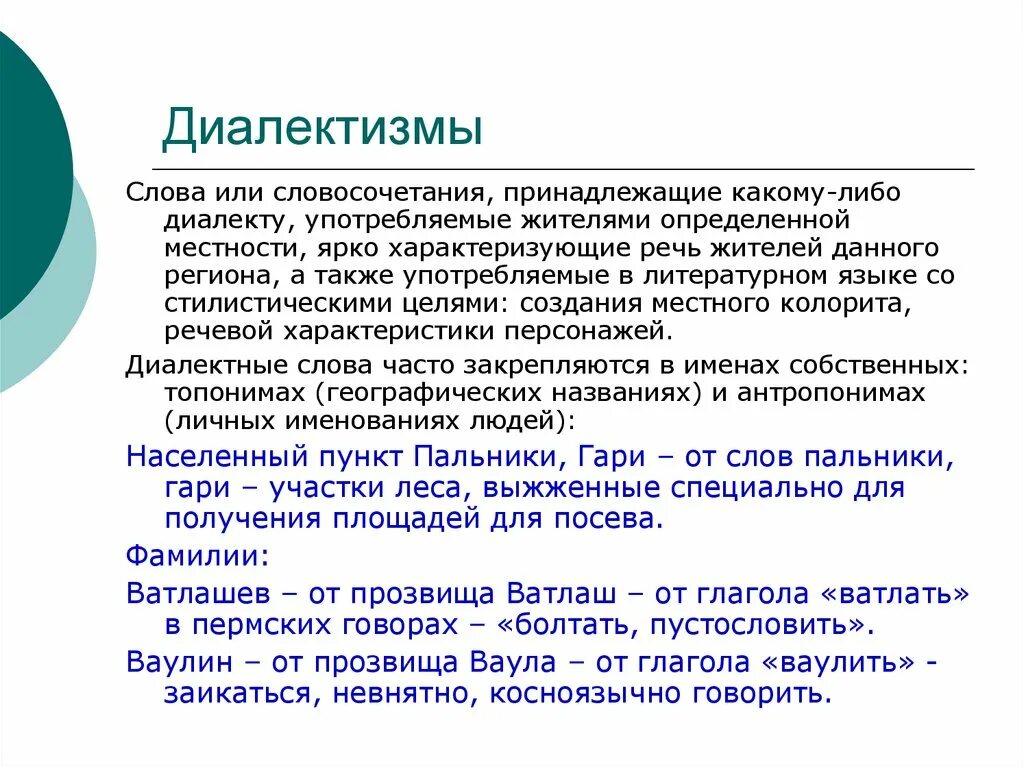 Диалектизмы

Слова или словосочетания, принадлежащие какому-либо диалекту, употребляемые жителями определенной местности, ярко характеризующие речь жителей данного региона, а также употребляемые в литературном языке со стилистическими целями: создания местного колорита, речевой характеристики персонажей.

Диалектные слова часто закрепляются в именах собственных: топонимах (географических названиях) и антропонимах (личных именованиях людей):

Населенный пункт Пальники, Гари – от слов пальники, гари – участки леса, выжженные специально для получения площадей для посева.

Фамилии:

Ватлашев – от прозвища Ватлаш – от глагола «ватлать» в пермских говорах – «болтать, пустословить».

Ваулин – от прозвища Ваула – от глагола «ваулить» - заикаться, невнятно, косноязычно говорить.